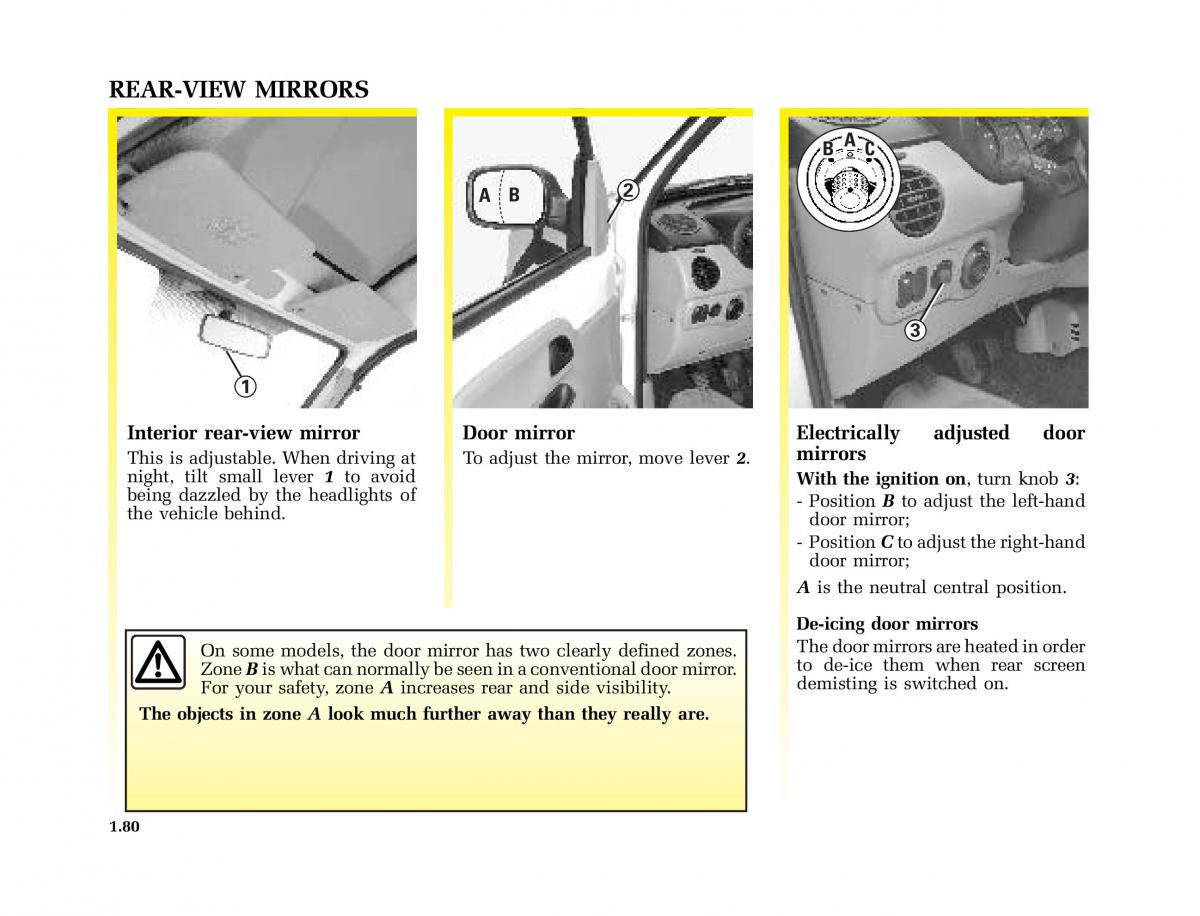 REAR-VIEW MIRRORS

1

Interior rear-view mirror
This is adjustable. When driving at night, tilt small lever 1 to avoid being dazzled by the headlights of the vehicle behind.

A B
2

Door mirror
To adjust the mirror, move lever 2.

B A C
3

Electrically adjusted door mirrors
With the ignition on, turn knob 3:
- Position B to adjust the left-hand door mirror;
- Position C to adjust the right-hand door mirror;
A is the neutral central position.

De-icing door mirrors
The door mirrors are heated in order to de-ice them when rear screen demisting is switched on.

On some models, the door mirror has two clearly defined zones. Zone B is what can normally be seen in a conventional door mirror. For your safety, zone A increases rear and side visibility.
The objects in zone A look much further away than they really are.

1.80